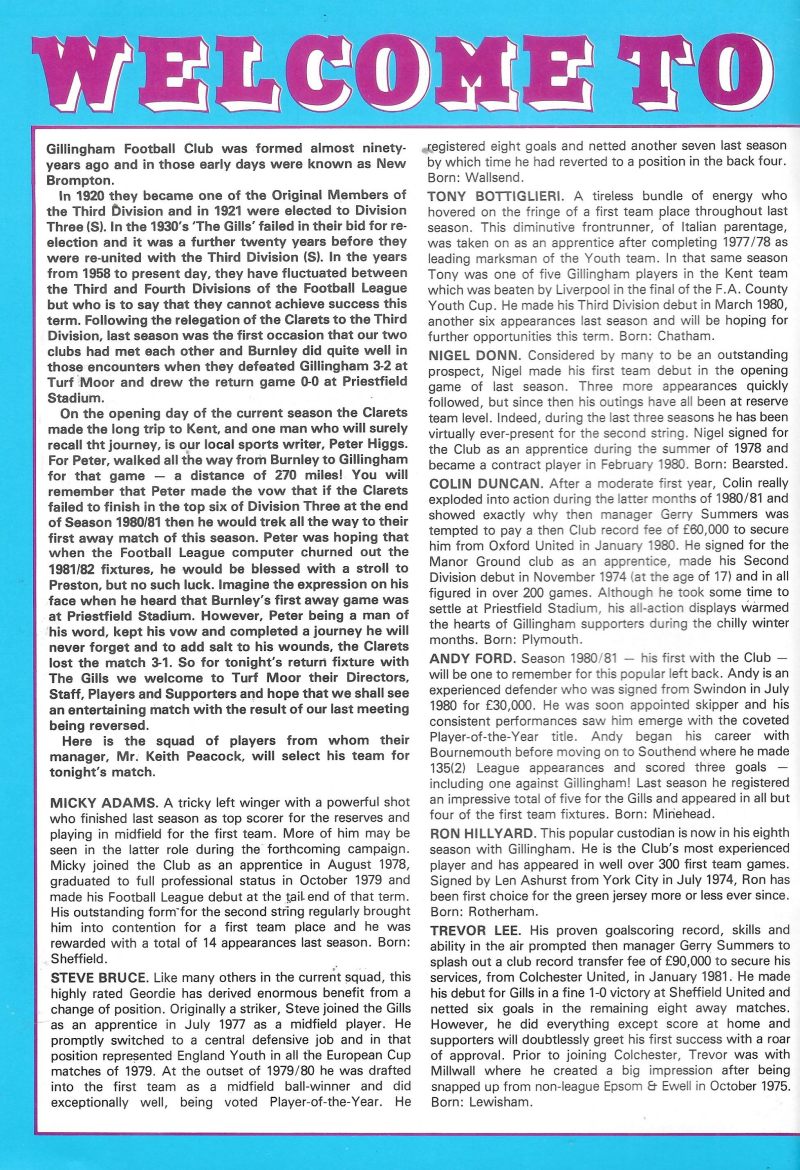 WELCOME TO

Gillingham Football Club was formed almost ninety-years ago and in those early days were known as New Brompton.

In 1920 they became one of the Original Members of the Third Division and in 1921 were elected to Division Three (S). In the 1930's 'The Gills' failed in their bid for re-election and it was a further twenty years before they were re-united with the Third Division (S). In the years from 1958 to present day, they have fluctuated between the Third and Fourth Divisions of the Football League but who is to say that they cannot achieve success this term. Following the relegation of the Clarets to the Third Division, last season was the first occasion that our two clubs had met each other and Burnley did quite well in those encounters when they defeated Gillingham 3-2 at Turf Moor and drew the return game 0-0 at Priestfield Stadium.

On the opening day of the current season the Clarets made the long trip to Kent, and one man who will surely recall tht journey, is our local sports writer, Peter Higgs. For Peter, walked all the way from Burnley to Gillingham for that game — a distance of 270 miles! You will remember that Peter made the vow that if the Clarets failed to finish in the top six of Division Three at the end of Season 1980/81 then he would trek all the way to their first away match of this season. Peter was hoping that when the Football League computer churned out the 1981/82 fixtures, he would be blessed with a stroll to Preston, but no such luck. Imagine the expression on his face when he heard that Burnley's first away game was at Priestfield Stadium. However, Peter being a man of his word, kept his vow and completed a journey he will never forget and to add salt to his wounds, the Clarets lost the match 3-1. So for tonight's return fixture with The Gills we welcome to Turf Moor their Directors, Staff, Players and Supporters and hope that we shall see an entertaining match with the result of our last meeting being reversed.

Here is the squad of players from whom their manager, Mr. Keith Peacock, will select his team for tonight's match.

MICKY ADAMS. A tricky left winger with a powerful shot who finished last season as top scorer for the reserves and playing in midfield for the first team. More of him may be seen in the latter role during the forthcoming campaign. Micky joined the Club as an apprentice in August 1978, graduated to full professional status in October 1979 and made his Football League debut at the tail end of that term. His outstanding form for the second string regularly brought him into contention for a first team place and he was rewarded with a total of 14 appearances last season. Born: Sheffield.

STEVE BRUCE. Like many others in the current squad, this highly rated Geordie has derived enormous benefit from a change of position. Originally a striker, Steve joined the Gills as an apprentice in July 1977 as a midfield player. He promptly switched to a central defensive job and in that position represented England Youth in all the European Cup matches of 1979. At the outset of 1979/80 he was drafted into the first team as a midfield ball-winner and did exceptionally well, being voted Player-of-the-Year. He registered eight goals and netted another seven last season by which time he had reverted to a position in the back four. Born: Wallsend.

TONY BOTTIGLIERI. A tireless bundle of energy who hovered on the fringe of a first team place throughout last season. This diminutive frontrunner, of Italian parentage, was taken on as an apprentice after completing 1977/78 as leading marksman of the Youth team. In that same season Tony was one of five Gillingham players in the Kent team which was beaten by Liverpool in the final of the F.A. County Youth Cup. He made his Third Division debut in March 1980, another six appearances last season and will be hoping for further opportunities this term. Born: Chatham.

NIGEL DONN. Considered by many to be an outstanding prospect, Nigel made his first team debut in the opening game of last season. Three more appearances quickly followed, but since then his outings have all been at reserve team level. Indeed, during the last three seasons he has been virtually ever-present for the second string. Nigel signed for the Club as an apprentice during the summer of 1978 and became a contract player in February 1980. Born: Bearsted.

COLIN DUNCAN. After a moderate first year, Colin really exploded into action during the latter months of 1980/81 and showed exactly why then manager Gerry Summers was tempted to pay a then Club record fee of £60,000 to secure him from Oxford United in January 1980. He signed for the Manor Ground club as an apprentice, made his Second Division debut in November 1974 (at the age of 17) and in all figured in over 200 games. Although he took some time to settle at Priestfield Stadium, his all-action displays warmed the hearts of Gillingham supporters during the chilly winter months. Born: Plymouth.

ANDY FORD. Season 1980/81 — his first with the Club — will be one to remember for this popular left back. Andy is an experienced defender who was signed from Swindon in July 1980 for £30,000. He was soon appointed skipper and his consistent performances saw him emerge with the coveted Player-of-the-Year title. Andy began his career with Bournemouth before moving on to Southend where he made 135(2) League appearances and scored three goals — including one against Gillingham! Last season he registered an impressive total of five for the Gills and appeared in all but four of the first team fixtures. Born: Minehead.

RON HILLYARD. This popular custodian is now in his eighth season with Gillingham. He is the Club's most experienced player and has appeared in well over 300 first team games. Signed by Len Ashurst from York City in July 1974, Ron has been first choice for the green jersey more or less ever since. Born: Rotherham.

TREVOR LEE. His proven goalscoring record, skills and ability in the air prompted then manager Gerry Summers to splash out a club record transfer fee of £90,000 to secure his services, from Colchester United, in January 1981. He made his debut for Gills in a fine 1-0 victory at Sheffield United and netted six goals in the remaining eight away matches. However, he did everything except score at home and supporters will doubtlessly greet his first success with a roar of approval. Prior to joining Colchester, Trevor was with Millwall where he created a big impression after being snapped up from non-league Epsom & Ewell in October 1975. Born: Lewisham.